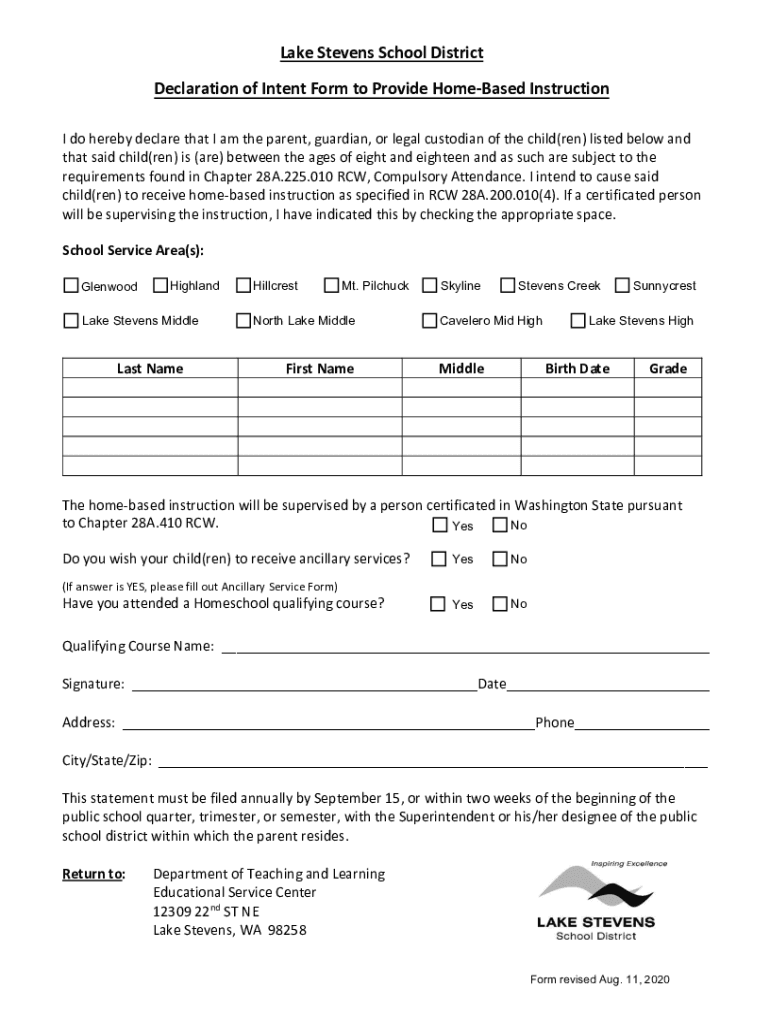 Lake Stevens School District

Declaration of Intent Form to Provide Home-Based Instruction

I do hereby declare that I am the parent, guardian, or legal custodian of the child(ren) listed below and that said child(ren) is (are) between the ages of eight and eighteen and as such are subject to the requirements found in Chapter 28A.225.010 RCW, Compulsory Attendance. I intend to cause said child(ren) to receive home-based instruction as specified in RCW 28A.200.010(4). If a certificated person will be supervising the instruction, I have indicated this by checking the appropriate space.

School Service Area(s):

Glenwood Highland Hillcrest Mt. Pilchuck Skyline Stevens Creek Sunnycrest

Lake Stevens Middle North Lake Middle Cavelero Mid High Lake Stevens High

| Last Name | First Name | Middle | Birth Date | Grade |
|---|---|---|---|---|
| | | | | |
| | | | | |
| | | | | |
| | | | | |
| | | | | |

The home-based instruction will be supervised by a person certificated in Washington State pursuant to Chapter 28A.410 RCW. Yes No

Do you wish your child(ren) to receive ancillary services? Yes No

(If answer is YES, please fill out Ancillary Service Form)
Have you attended a Homeschool qualifying course? Yes No

Qualifying Course Name:

Signature: Date

Address: Phone

City/State/Zip:

This statement must be filed annually by September 15, or within two weeks of the beginning of the public school quarter, trimester, or semester, with the Superintendent or his/her designee of the public school district within which the parent resides.

Return to: Department of Teaching and Learning
Educational Service Center
12309 22$^{nd}$ ST NE
Lake Stevens, WA 98258

Inspiring Excellence
LAKE STEVENS
School District

Form revised Aug. 11, 2020